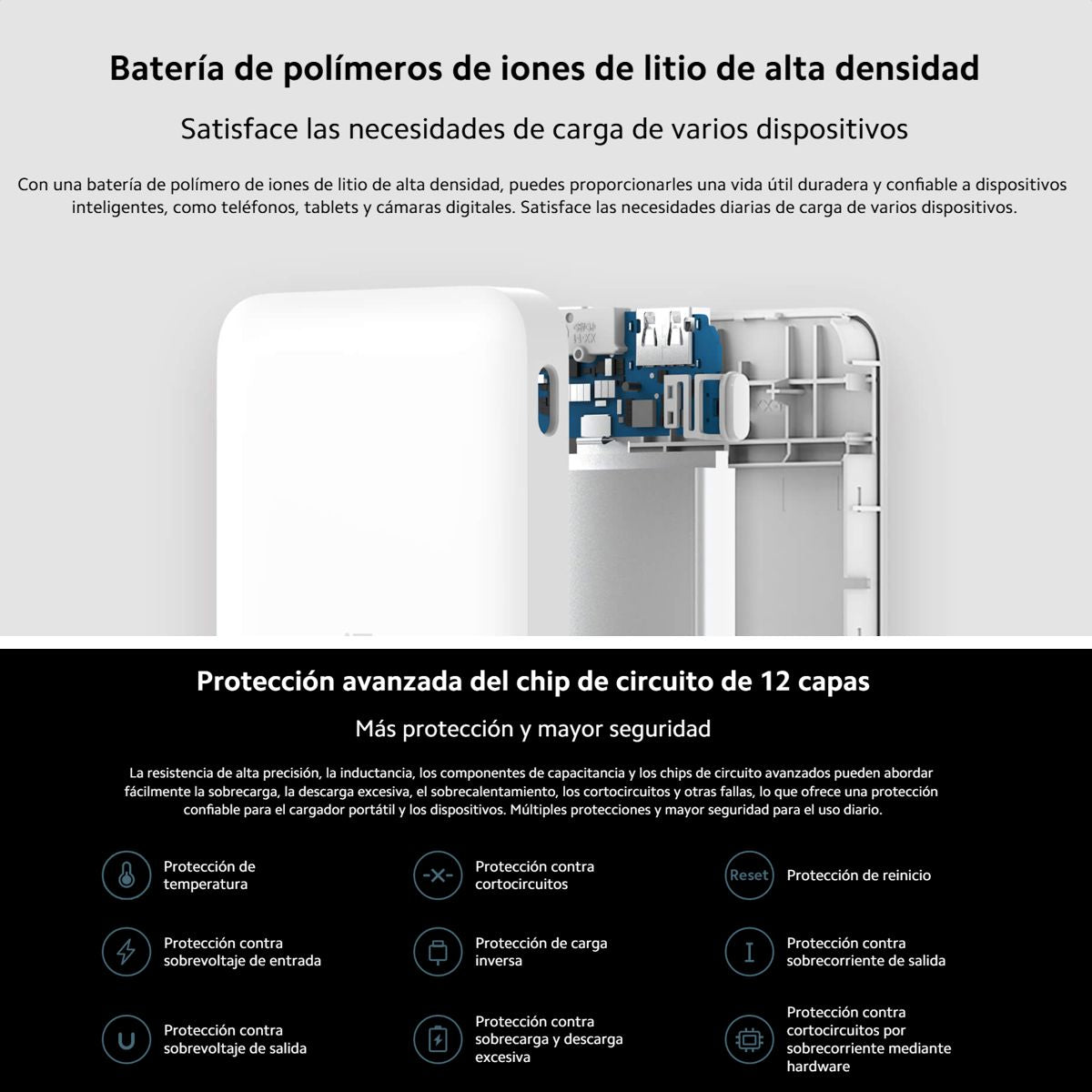 Batería de polímeros de iones de litio de alta densidad

Satisface las necesidades de carga de varios dispositivos

Con una batería de polímero de iones de litio de alta densidad, puedes proporcionarles una vida útil duradera y confiable a dispositivos inteligentes, como teléfonos, tablets y cámaras digitales. Satisface las necesidades diarias de carga de varios dispositivos.

Protección avanzada del chip de circuito de 12 capas

Más protección y mayor seguridad

La resistencia de alta precisión, la inductancia, los componentes de capacitancia y los chips de circuito avanzados pueden abordar fácilmente la sobrecarga, la descarga excesiva, el sobrecalentamiento, los cortocircuitos y otras fallas, lo que ofrece una protección confiable para el cargador portátil y los dispositivos. Múltiples protecciones y mayor seguridad para el uso diario.

Protección de temperatura

Protección contra cortocircuitos

Reset Protección de reinicio

Protección contra sobrevoltaje de entrada

Protección de carga inversa

Protección contra sobrecorriente de salida

Protección contra sobrevoltaje de salida

Protección contra sobrecarga y descarga excesiva

Protección contra cortocircuitos por sobrecorriente mediante hardware